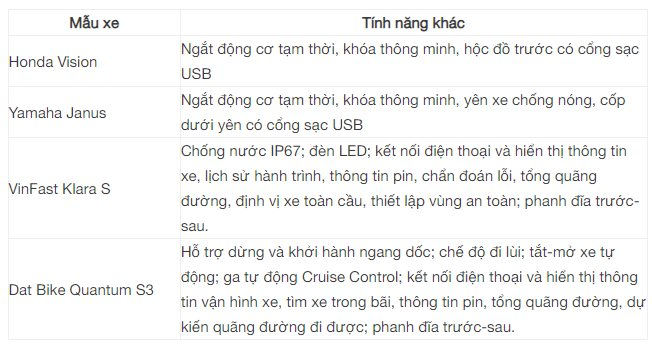 | Mẫu xe | Tính năng khác |
|---|---|
| Honda Vision | Ngắt động cơ tạm thời, khóa thông minh, hộc đồ trước có cổng sạc USB |
| Yamaha Janus | Ngắt động cơ tạm thời, khóa thông minh, yên xe chống nóng, cốp dưới yên có cổng sạc USB |
| VinFast Klara S | Chống nước IP67; đèn LED; kết nối điện thoại và hiển thị thông tin xe, lịch sử hành trình, thông tin pin, chẩn đoán lỗi, tổng quãng đường, định vị xe toàn cầu, thiết lập vùng an toàn; phanh đĩa trước-sau. |
| Dat Bike Quantum S3 | Hỗ trợ dừng và khởi hành ngang dốc; chế độ đi lùi; tắt-mở xe tự động; ga tự động Cruise Control; kết nối điện thoại và hiển thị thông tin vận hình xe, tìm xe trong bãi, thông tin pin, tổng quãng đường, dự kiến quãng đường đi được; phanh đĩa trước-sau. |